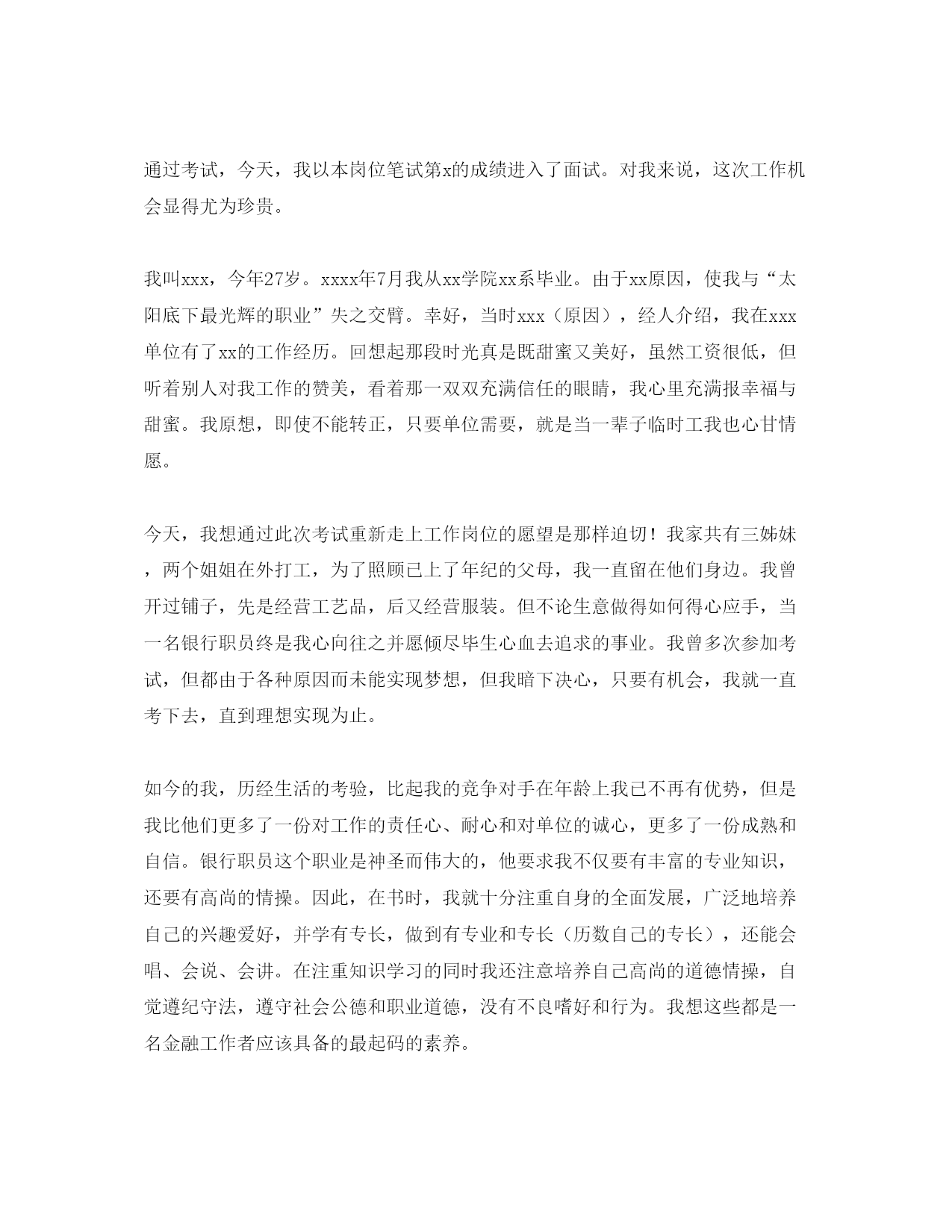 通过考试，今天，我以本岗位笔试第x的成绩进入了面试。对我来说，这次工作机会显得尤为珍贵。

我叫xxx，今年27岁。xxxx年7月我从xx学院xx系毕业。由于xx原因，使我与“太阳底下最光辉的职业”失之交臂。幸好，当时xxx（原因），经人介绍，我在xxx单位有了xx的工作经历。回想起那段时光真是既甜蜜又美好，虽然工资很低，但听着别人对我工作的赞美，看着那一双双充满信任的眼睛，我心里充满报幸福与甜蜜。我原想，即使不能转正，只要单位需要，就是当一辈子临时工我也心甘情愿。

今天，我想通过此次考试重新走上工作岗位的愿望是那样迫切！我家共有三姊妹，两个姐姐在外打工，为了照顾已上了年纪的父母，我一直留在他们身边。我曾开过铺子，先是经营工艺品，后又经营服装。但不论生意做得如何得心应手，当一名银行职员终是我心向往之并愿倾尽毕生心血去追求的事业。我曾多次参加考试，但都由于各种原因而未能实现梦想，但我暗下决心，只要有机会，我就一直考下去，直到理想实现为止。

如今的我，历经生活的考验，比起我的竞争对手在年龄上我已不再有优势，但是我比他们更多了一份对工作的责任心、耐心和对单位的诚心，更多了一份成熟和自信。银行职员这个职业是神圣而伟大的，他要求我不仅要有丰富的专业知识，还要有高尚的情操。因此，在书时，我就十分注重自身的全面发展，广泛地培养自己的兴趣爱好，并学有专长，做到有专业和专长（历数自己的专长），还能会唱、会说、会讲。在注重知识学习的同时我还注意培养自己高尚的道德情操，自觉遵纪守法，遵守社会公德和职业道德，没有不良嗜好和行为。我想这些都是一名金融工作者应该具备的最起码的素养。